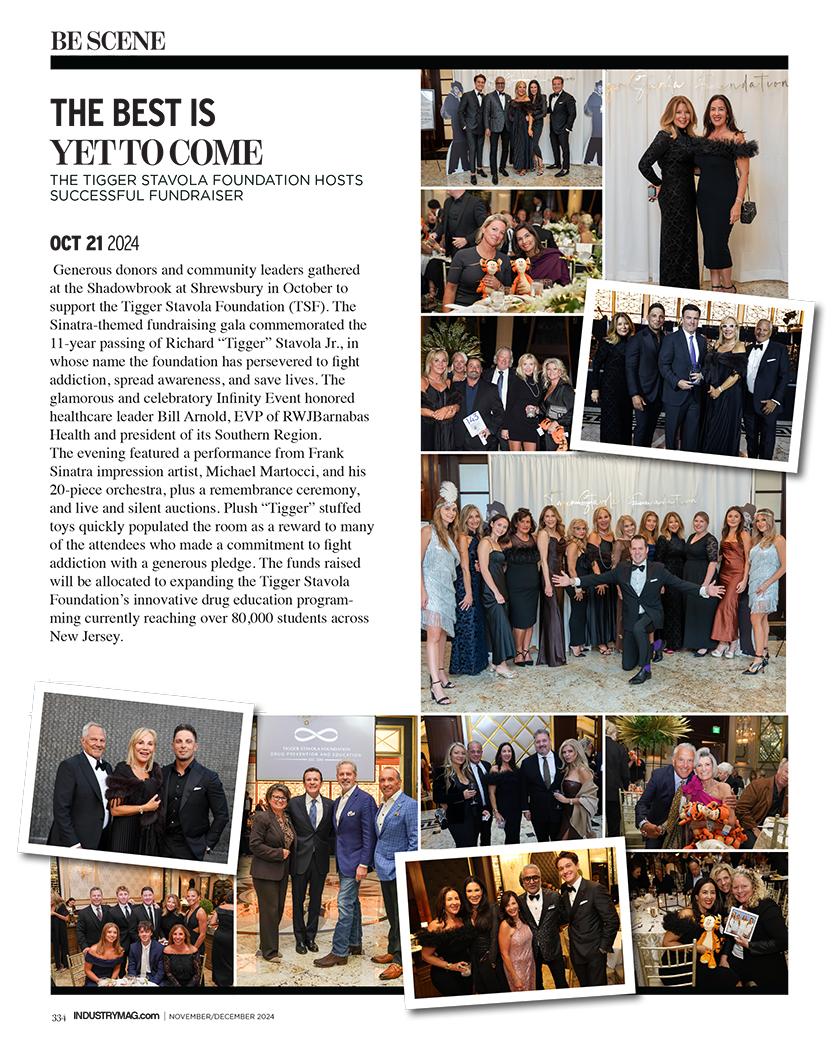 BE SCENE

THE BEST IS YET TO COME

THE TIGGER STAVOLA FOUNDATION HOSTS SUCCESSFUL FUNDRAISER

OCT 21 2024

Generous donors and community leaders gathered at the Shadowbrook at Shrewsbury in October to support the Tigger Stavola Foundation (TSF). The Sinatra-themed fundraising gala commemorated the 11-year passing of Richard "Tigger" Stavola Jr., in whose name the foundation has persevered to fight addiction, spread awareness, and save lives. The glamorous and celebratory Infinity Event honored healthcare leader Bill Arnold, EVP of RWJBarnabas Health and president of its Southern Region.
The evening featured a performance from Frank Sinatra impression artist, Michael Martocci, and his 20-piece orchestra, plus a remembrance ceremony, and live and silent auctions. Plush "Tigger" stuffed toys quickly populated the room as a reward to many of the attendees who made a commitment to fight addiction with a generous pledge. The funds raised will be allocated to expanding the Tigger Stavola Foundation's innovative drug education programming currently reaching over 80,000 students across New Jersey.

TIGGER STAVOLA FOUNDATION DRUG PREVENTION AND EDUCATION

334 INDUSTRYMAG.com | NOVEMBER/DECEMBER 2024